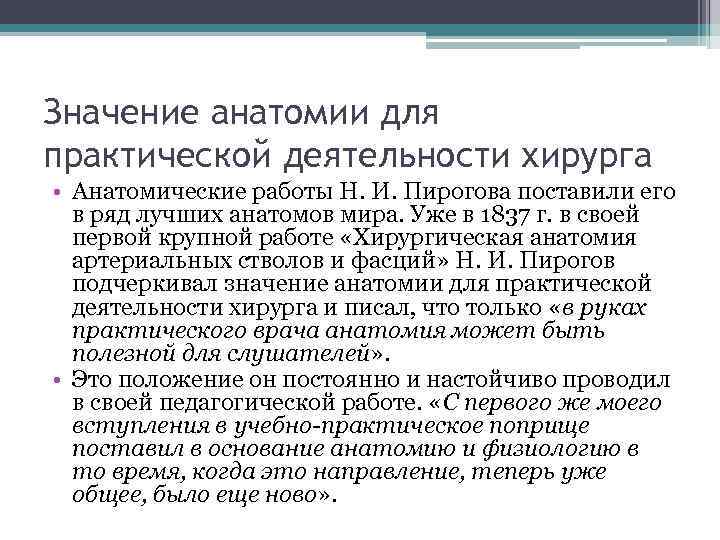 Значение анатомии для практической деятельности хирурга

• Анатомические работы Н. И. Пирогова поставили его в ряд лучших анатомов мира. Уже в 1837 г. в своей первой крупной работе «Хирургическая анатомия артериальных стволов и фасций» Н. И. Пирогов подчеркивал значение анатомии для практической деятельности хирурга и писал, что только «в руках практического врача анатомия может быть полезной для слушателей».

• Это положение он постоянно и настойчиво проводил в своей педагогической работе. «С первого же моего вступления в учебно-практическое поприще поставил в основание анатомию и физиологию в то время, когда это направление, теперь уже общее, было еще ново».